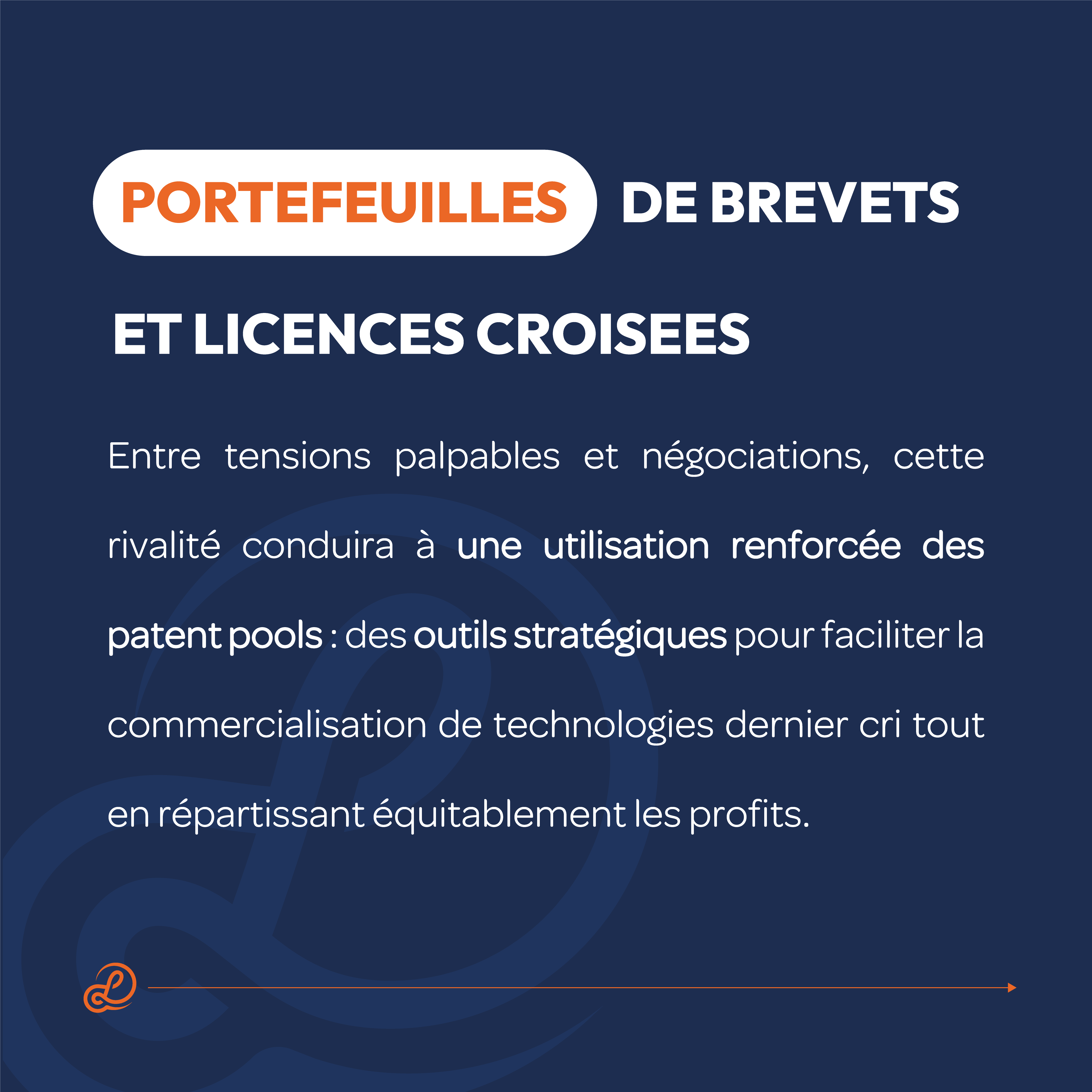 PORTEFEUILLES DE BREVETS

ET LICENCES CROISEES

Entre tensions palpables et négociations, cette rivalité conduira à une utilisation renforcée des patent pools : des outils stratégiques pour faciliter la commercialisation de technologies dernier cri tout en répartissant équitablement les profits.